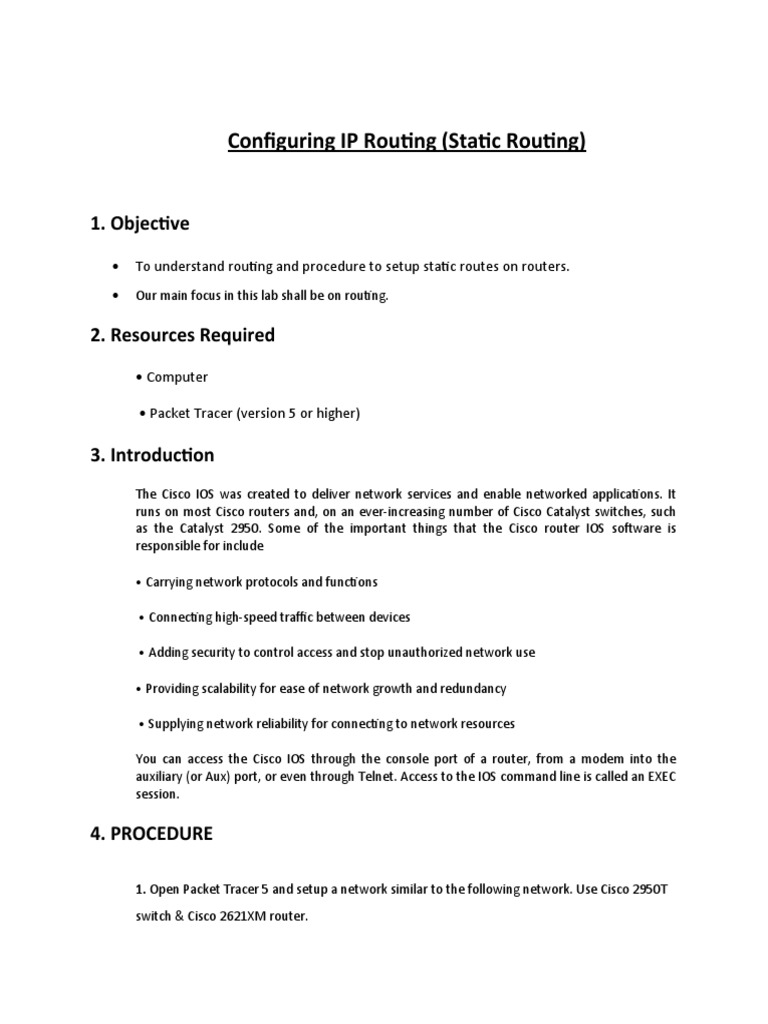 Configuring IP Routing (Static Routing)

1. Objective

• To understand routing and procedure to setup static routes on routers.

• Our main focus in this lab shall be on routing.

2. Resources Required

• Computer

• Packet Tracer (version 5 or higher)

3. Introduction

The Cisco IOS was created to deliver network services and enable networked applications. It runs on most Cisco routers and, on an ever-increasing number of Cisco Catalyst switches, such as the Catalyst 2950. Some of the important things that the Cisco router IOS software is responsible for include

• Carrying network protocols and functions

• Connecting high-speed traffic between devices

• Adding security to control access and stop unauthorized network use

• Providing scalability for ease of network growth and redundancy

• Supplying network reliability for connecting to network resources

You can access the Cisco IOS through the console port of a router, from a modem into the auxiliary (or Aux) port, or even through Telnet. Access to the IOS command line is called an EXEC session.

4. PROCEDURE

1. Open Packet Tracer 5 and setup a network similar to the following network. Use Cisco 2950T switch & Cisco 2621XM router.